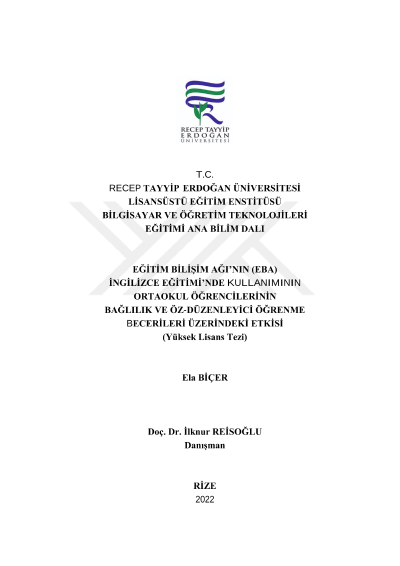 RECEP TAYYİP
ERDOĞAN
ÜNİVERSİTESİ

T.C.
RECEP TAYYİP ERDOĞAN ÜNİVERSİTESİ
LİSANSÜSTÜ EĞİTİM ENSTİTÜSÜ
BİLGİSAYAR VE ÖĞRETİM TEKNOLOJİLERİ
EĞİTİMİ ANA BİLİM DALI

EĞİTİM BİLİŞİM AĞI'NIN (EBA)
İNGİLİZCE EĞİTİMİ'NDE KULLANIMININ
ORTAOKUL ÖĞRENCİLERİNİN
BAĞLILIK VE ÖZ-DÜZENLEYİCİ ÖĞRENME
BECERİLERİ ÜZERİNDEKİ ETKİSİ
(Yüksek Lisans Tezi)

Ela BİÇER

Doç. Dr. İlknur REİSOĞLU
Danışman

RİZE
2022